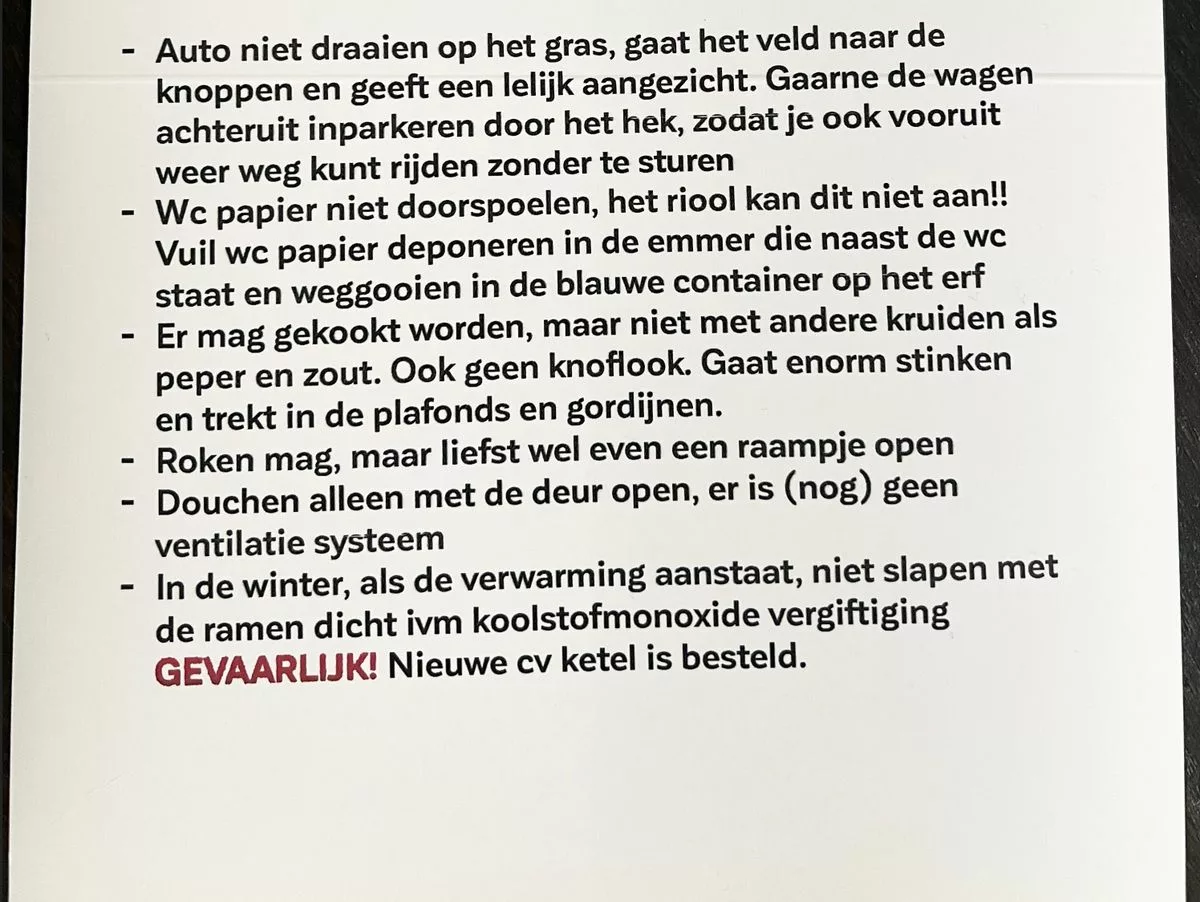 - Auto niet draaien op het gras, gaat het veld naar de knoppen en geeft een lelijk aangezicht. Gaarne de wagen achteruit inparkeren door het hek, zodat je ook vooruit weer weg kunt rijden zonder te sturen
- Wc papier niet doorspoelen, het riool kan dit niet aan!! Vuil wc papier deponeren in de emmer die naast de wc staat en weggooien in de blauwe container op het erf
- Er mag gekookt worden, maar niet met andere kruiden als peper en zout. Ook geen knoflook. Gaat enorm stinken en trekt in de plafonds en gordijnen.
- Roken mag, maar liefst wel even een raampje open
- Douchen alleen met de deur open, er is (nog) geen ventilatie systeem
- In de winter, als de verwarming aanstaat, niet slapen met de ramen dicht ivm koolstofmonoxide vergiftiging GEVAARLIJK! Nieuwe cv ketel is besteld.